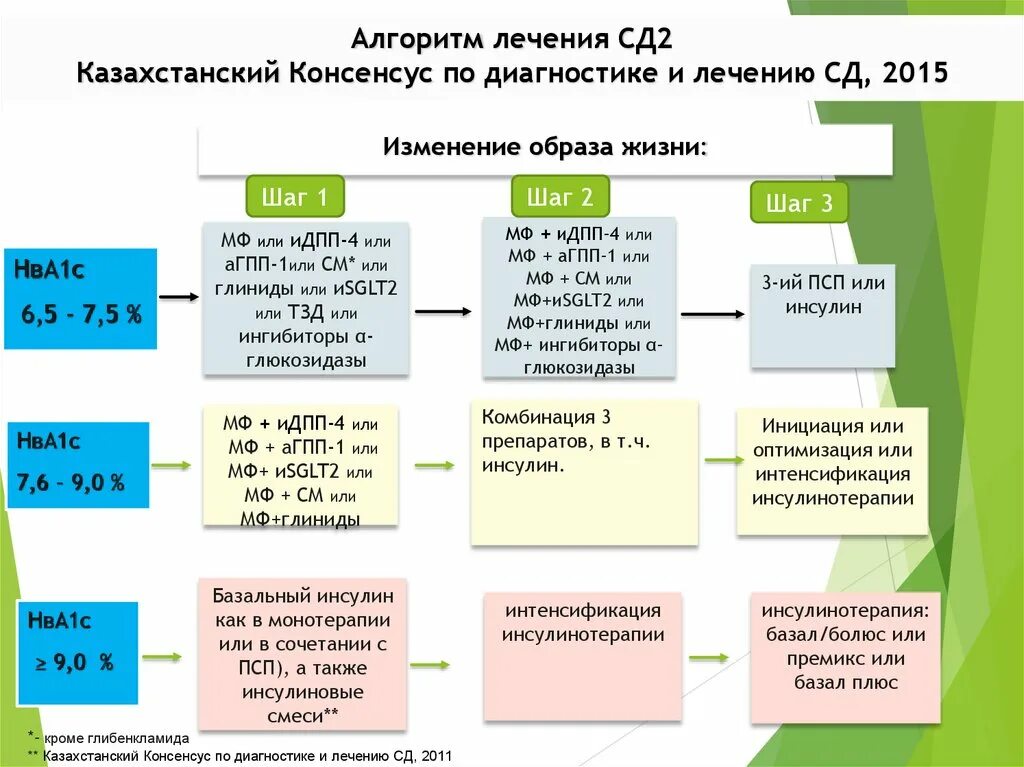 Алгоритм лечения СД2
Казахстанский Консенсус по диагностике и лечению СД, 2015

Изменение образа жизни:

Шаг 1

Шаг 2

Шаг 3

НвА1с
6,5 - 7,5 %

МФ или иДПП-4 или аГПП-1или СМ* или глиниды или иSGLT2 или ТЗД или ингибиторы α-глюкозидазы

МФ + иДПП-4 или МФ + аГПП-1 или МФ + СМ или МФ+иSGLT2 или МФ+глиниды или МФ+ ингибиторы α-глюкозидазы

3-ий ПСП или инсулин

НвА1с
7,6 – 9,0 %

МФ + иДПП-4 или МФ + аГПП-1 или МФ+ иSGLT2 или МФ + СМ или МФ+глиниды

Комбинация 3 препаратов, в т.ч. инсулин.

Инициация или оптимизация или интенсификация инсулинотерапии

НвА1с
≥ 9,0 %

Базальный инсулин как в монотерапии или в сочетании с ПСП), а также инсулиновые смеси**

интенсификация инсулинотерапии

инсулинотерапия: базал/болюс или премикс или базал плюс

*- кроме глибенкламида
** Казахстанский Консенсус по диагностике и лечению СД, 2011